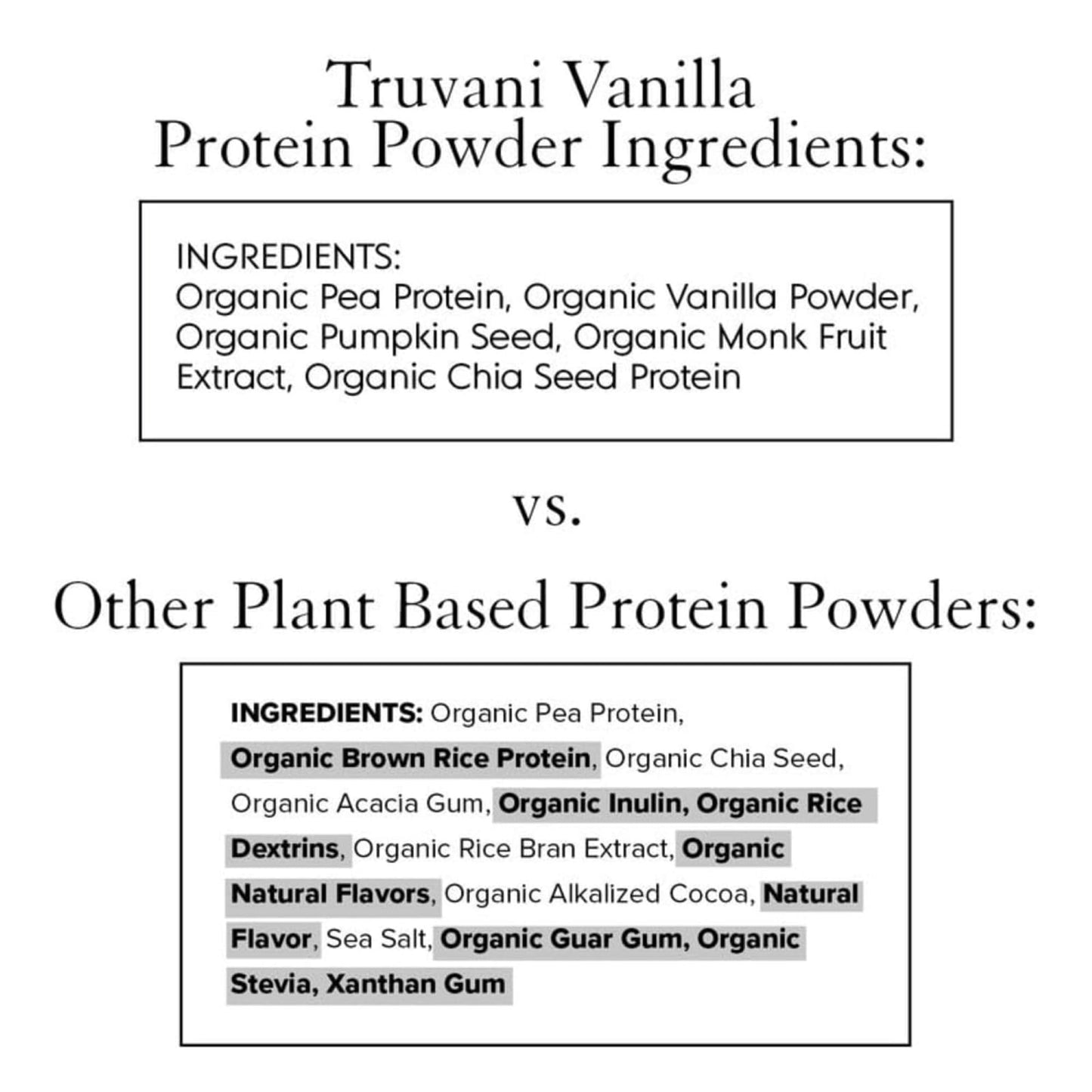 Truvani Vanilla Protein Powder Ingredients:

INGREDIENTS:
Organic Pea Protein, Organic Vanilla Powder, Organic Pumpkin Seed, Organic Monk Fruit Extract, Organic Chia Seed Protein

vs.

Other Plant Based Protein Powders:

INGREDIENTS: Organic Pea Protein, Organic Brown Rice Protein, Organic Chia Seed, Organic Acacia Gum, Organic Inulin, Organic Rice Dextrins, Organic Rice Bran Extract, Organic Natural Flavors, Organic Alkalized Cocoa, Natural Flavor, Sea Salt, Organic Guar Gum, Organic Stevia, Xanthan Gum